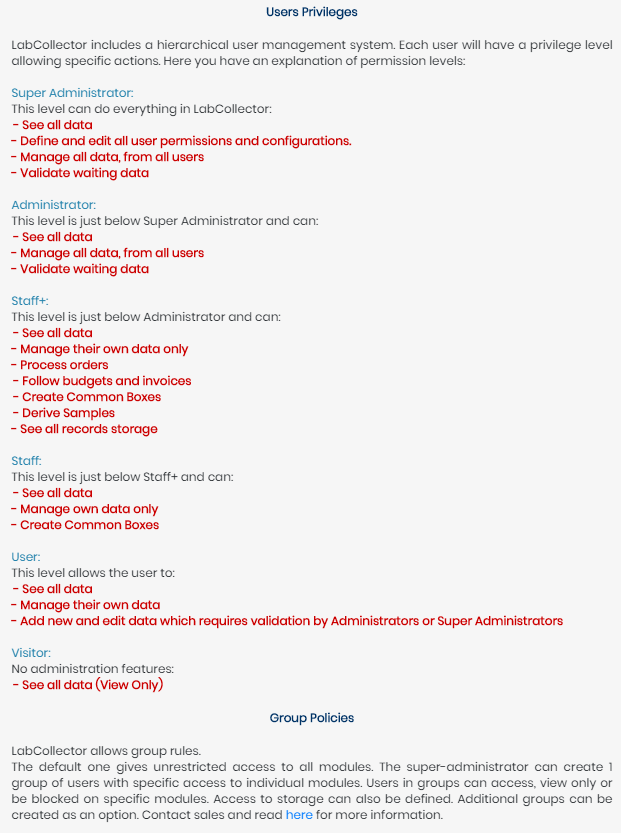 Users Privileges

LabCollector includes a hierarchical user management system. Each user will have a privilege level allowing specific actions. Here you have an explanation of permission levels:

Super Administrator:
This level can do everything in LabCollector:
- See all data
- Define and edit all user permissions and configurations.
- Manage all data, from all users
- Validate waiting data

Administrator:
This level is just below Super Administrator and can:
- See all data
- Manage all data, from all users
- Validate waiting data

Staff+:
This level is just below Administrator and can:
- See all data
- Manage their own data only
- Process orders
- Follow budgets and invoices
- Create Common Boxes
- Derive Samples
- See all records storage

Staff:
This level is just below Staff+ and can:
- See all data
- Manage own data only
- Create Common Boxes

User:
This level allows the user to:
- See all data
- Manage their own data
- Add new and edit data which requires validation by Administrators or Super Administrators

Visitor:
No administration features:
- See all data (View Only)

Group Policies

LabCollector allows group rules.
The default one gives unrestricted access to all modules. The super-administrator can create 1 group of users with specific access to individual modules. Users in groups can access, view only or be blocked on specific modules. Access to storage can also be defined. Additional groups can be created as an option. Contact sales and read here for more information.